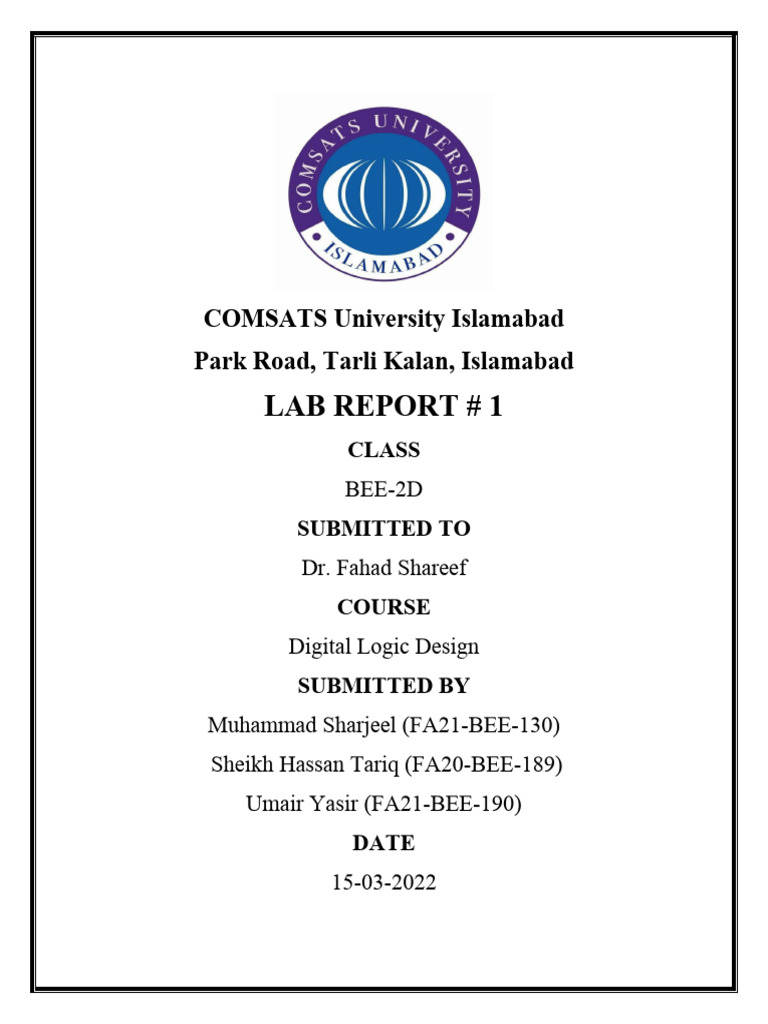 COMSATS UNIVERSITY
ISLAMABAD

COMSATS University Islamabad
Park Road, Tarli Kalan, Islamabad
LAB REPORT # 1
CLASS
BEE-2D
SUBMITTED TO
Dr. Fahad Shareef
COURSE
Digital Logic Design
SUBMITTED BY
Muhammad Sharjeel (FA21-BEE-130)
Sheikh Hassan Tariq (FA20-BEE-189)
Umair Yasir (FA21-BEE-190)
DATE
15-03-2022